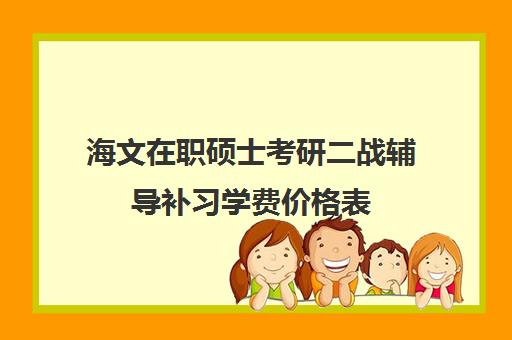 海文在职硕士考研二战辅导补习学费价格表